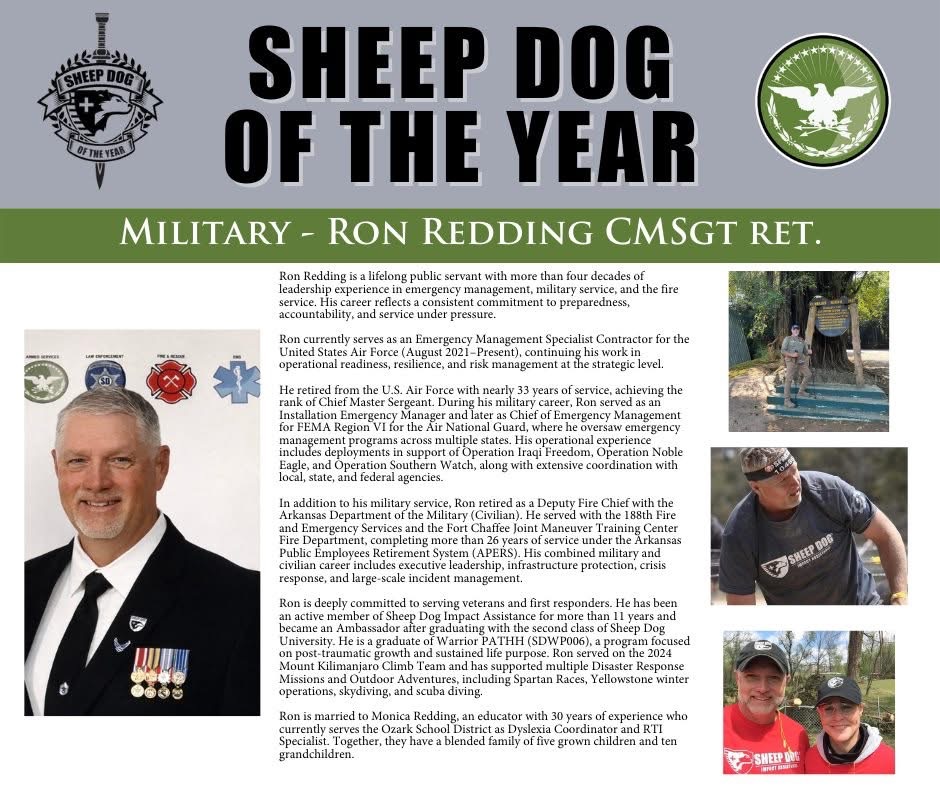 SHEEP DOG
OF THE YEAR

SHEEP DOG
OF THE YEAR

MILITARY - RON REDDING CMSGT RET.

ARMED SERVICES LAW ENFORCEMENT FIRE & RESCUE EMS

Ron Redding is a lifelong public servant with more than four decades of leadership experience in emergency management, military service, and the fire service. His career reflects a consistent commitment to preparedness, accountability, and service under pressure.

Ron currently serves as an Emergency Management Specialist Contractor for the United States Air Force (August 2021–Present), continuing his work in operational readiness, resilience, and risk management at the strategic level.

He retired from the U.S. Air Force with nearly 33 years of service, achieving the rank of Chief Master Sergeant. During his military career, Ron served as an Installation Emergency Manager and later as Chief of Emergency Management for FEMA Region VI for the Air National Guard, where he oversaw emergency management programs across multiple states. His operational experience includes deployments in support of Operation Iraqi Freedom, Operation Noble Eagle, and Operation Southern Watch, along with extensive coordination with local, state, and federal agencies.

In addition to his military service, Ron retired as a Deputy Fire Chief with the Arkansas Department of the Military (Civilian). He served with the 188th Fire and Emergency Services and the Fort Chaffee Joint Maneuver Training Center Fire Department, completing more than 26 years of service under the Arkansas Public Employees Retirement System (APERS). His combined military and civilian career includes executive leadership, infrastructure protection, crisis response, and large-scale incident management.

Ron is deeply committed to serving veterans and first responders. He has been an active member of Sheep Dog Impact Assistance for more than 11 years and became an Ambassador after graduating with the second class of Sheep Dog University. He is a graduate of Warrior PATHH (SDWP006), a program focused on post-traumatic growth and sustained life purpose. Ron served on the 2024 Mount Kilimanjaro Climb Team and has supported multiple Disaster Response Missions and Outdoor Adventures, including Spartan Races, Yellowstone winter operations, skydiving, and scuba diving.

Ron is married to Monica Redding, an educator with 30 years of experience who currently serves the Ozark School District as Dyslexia Coordinator and RTI Specialist. Together, they have a blended family of five grown children and ten grandchildren.

SHEEP DOG IMPACT ASSISTANCE

SHEEP DOG IMPACT ASSISTANCE